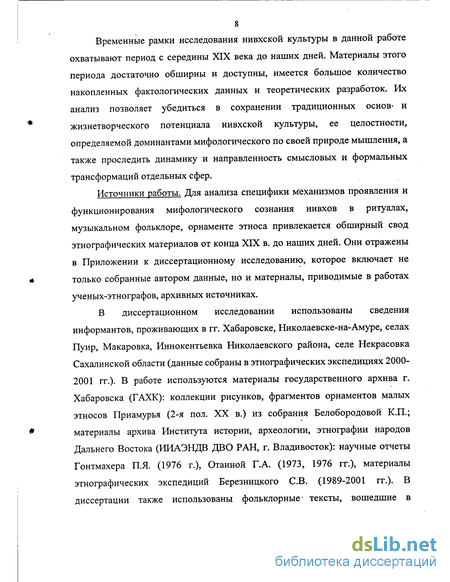 8

Временные рамки исследования нивхской культуры в данной работе охватывают период с середины XIX века до наших дней. Материалы этого периода достаточно обширны и доступны, имеется большое количество накопленных фактологических данных и теоретических разработок. Их анализ позволяет убедиться в сохранении традиционных основ и жизнетворческого потенциала нивхской культуры, ее целостности, определяемой доминантами мифологического по своей природе мышления, а также проследить динамику и направленность смысловых и формальных трансформаций отдельных сфер.

Источники работы. Для анализа специфики механизмов проявления и функционирования мифологического сознания нивхов в ритуалах, музыкальном фольклоре, орнаменте этноса привлекается обширный свод этнографических материалов от конца XIX в. до наших дней. Они отражены в Приложении к диссертационному исследованию, которое включает не только собранные автором данные, но и материалы, приводимые в работах ученых-этнографов, архивных источниках.

В диссертационном исследовании использованы сведения информантов, проживающих в гг. Хабаровске, Николаевске-на-Амуре, селах Пуир, Макаровка, Иннокентьевка Николаевского района, селе Некрасовка Сахалинской области (данные собраны в этнографических экспедициях 2000-2001 гг.). В работе используются материалы государственного архива г. Хабаровска (ГАХК): коллекции рисунков, фрагментов орнаментов малых этносов Приамурья (2-я пол. XX в.) из собрания Белобородовой К.П.; материалы архива Института истории, археологии, этнографии народов Дальнего Востока (ИИАЭНДВ ДВО РАН, г. Владивосток): научные отчеты Гонтмахера П.Я. (1976 г.), Отаиной Г.А. (1973, 1976 гг.), материалы этнографических экспедиций Березницкого С.В. (1989-2001 гг.). В диссертации также использованы фольклорные тексты, вошедшие в

dsLib.net
библиотека диссертаций